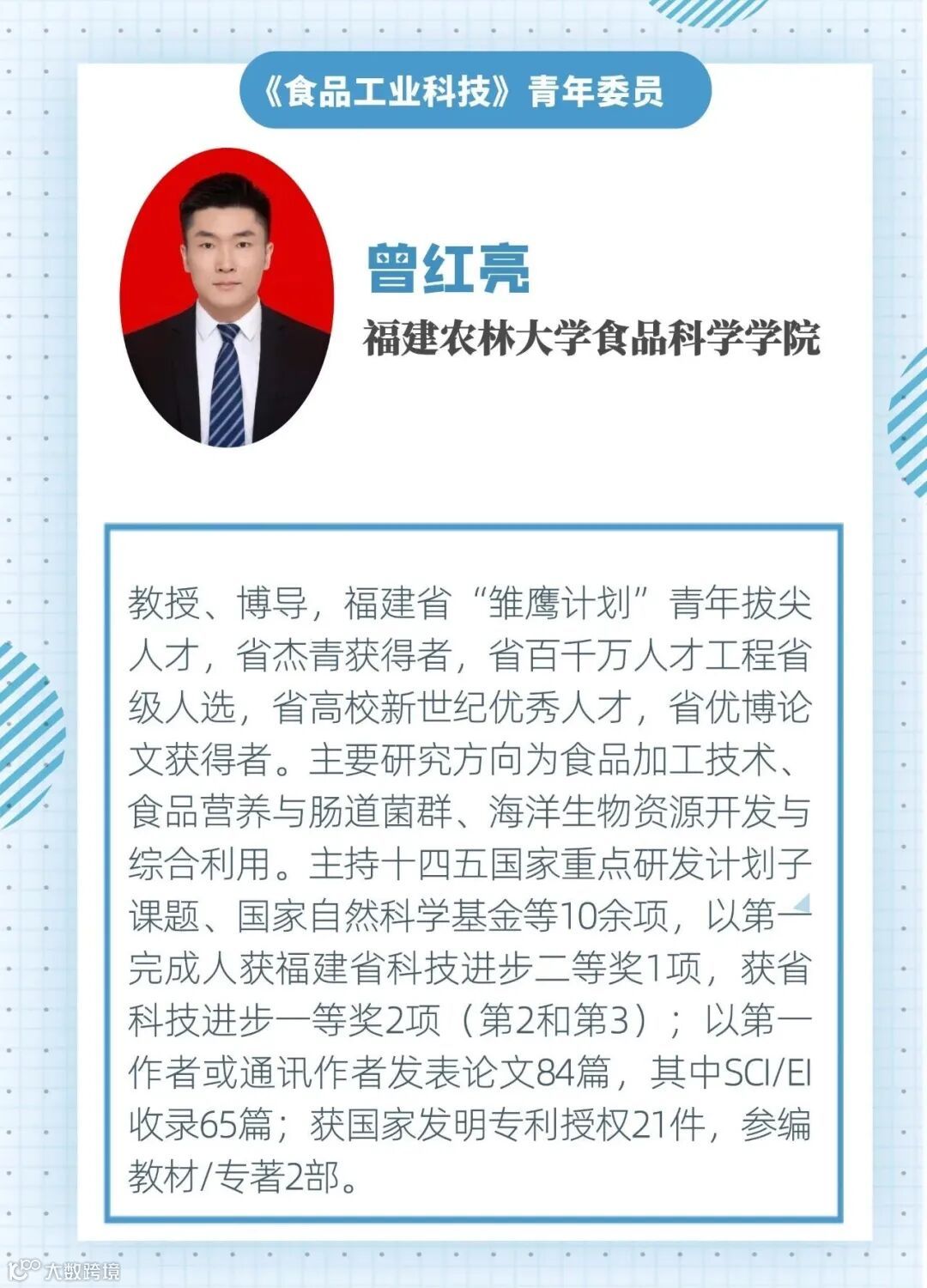 《食品工业科技》青年委员

曾红亮

福建农林大学食品科学学院

教授、博导，福建省“雏鹰计划”青年拔尖人才，省杰青获得者，省百千万人才工程省级人选，省高校新世纪优秀人才，省优博论文获得者。主要研究方向为食品加工技术、食品营养与肠道菌群、海洋生物资源开发与综合利用。主持十四五国家重点研发计划子课题、国家自然科学基金等10余项，以第一完成人获福建省科技进步二等奖1项，获省科技进步一等奖2项（第2和第3）；以第一作者或通讯作者发表论文84篇，其中SCI/EI收录65篇；获国家发明专利授权21件，参编教材/专著2部。

大数跨境